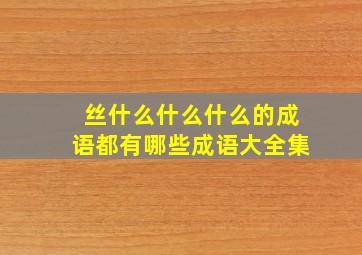 丝什么什么什么的成语都有哪些成语大全集